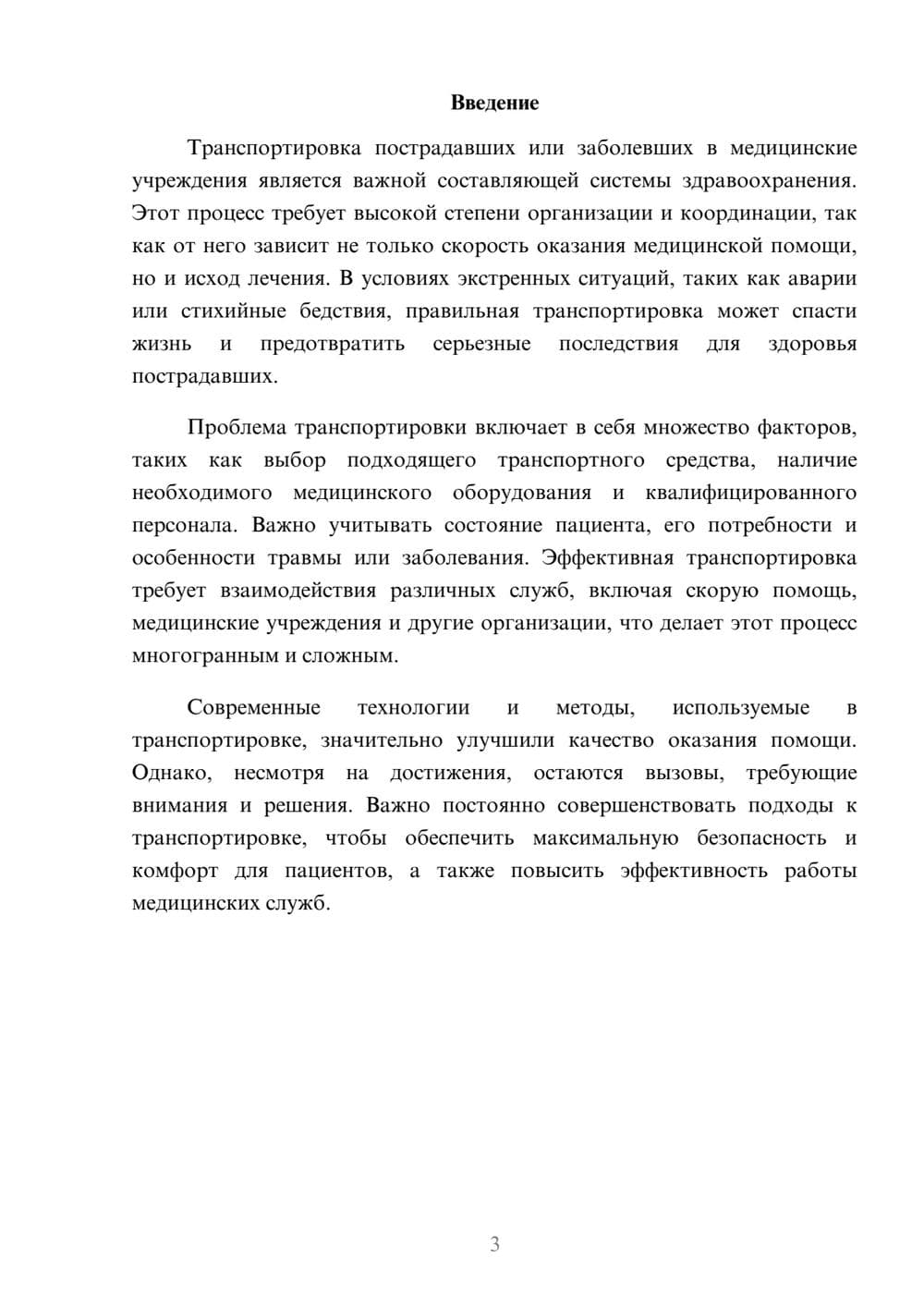 Введение

Транспортировка пострадавших или заболевших в медицинские учреждения является важной составляющей системы здравоохранения. Этот процесс требует высокой степени организации и координации, так как от него зависит не только скорость оказания медицинской помощи, но и исход лечения. В условиях экстренных ситуаций, таких как аварии или стихийные бедствия, правильная транспортировка может спасти жизнь и предотвратить серьезные последствия для здоровья пострадавших.

Проблема транспортировки включает в себя множество факторов, таких как выбор подходящего транспортного средства, наличие необходимого медицинского оборудования и квалифицированного персонала. Важно учитывать состояние пациента, его потребности и особенности травмы или заболевания. Эффективная транспортировка требует взаимодействия различных служб, включая скорую помощь, медицинские учреждения и другие организации, что делает этот процесс многогранным и сложным.

Современные технологии и методы, используемые в транспортировке, значительно улучшили качество оказания помощи. Однако, несмотря на достижения, остаются вызовы, требующие внимания и решения. Важно постоянно совершенствовать подходы к транспортировке, чтобы обеспечить максимальную безопасность и комфорт для пациентов, а также повысить эффективность работы медицинских служб.

3